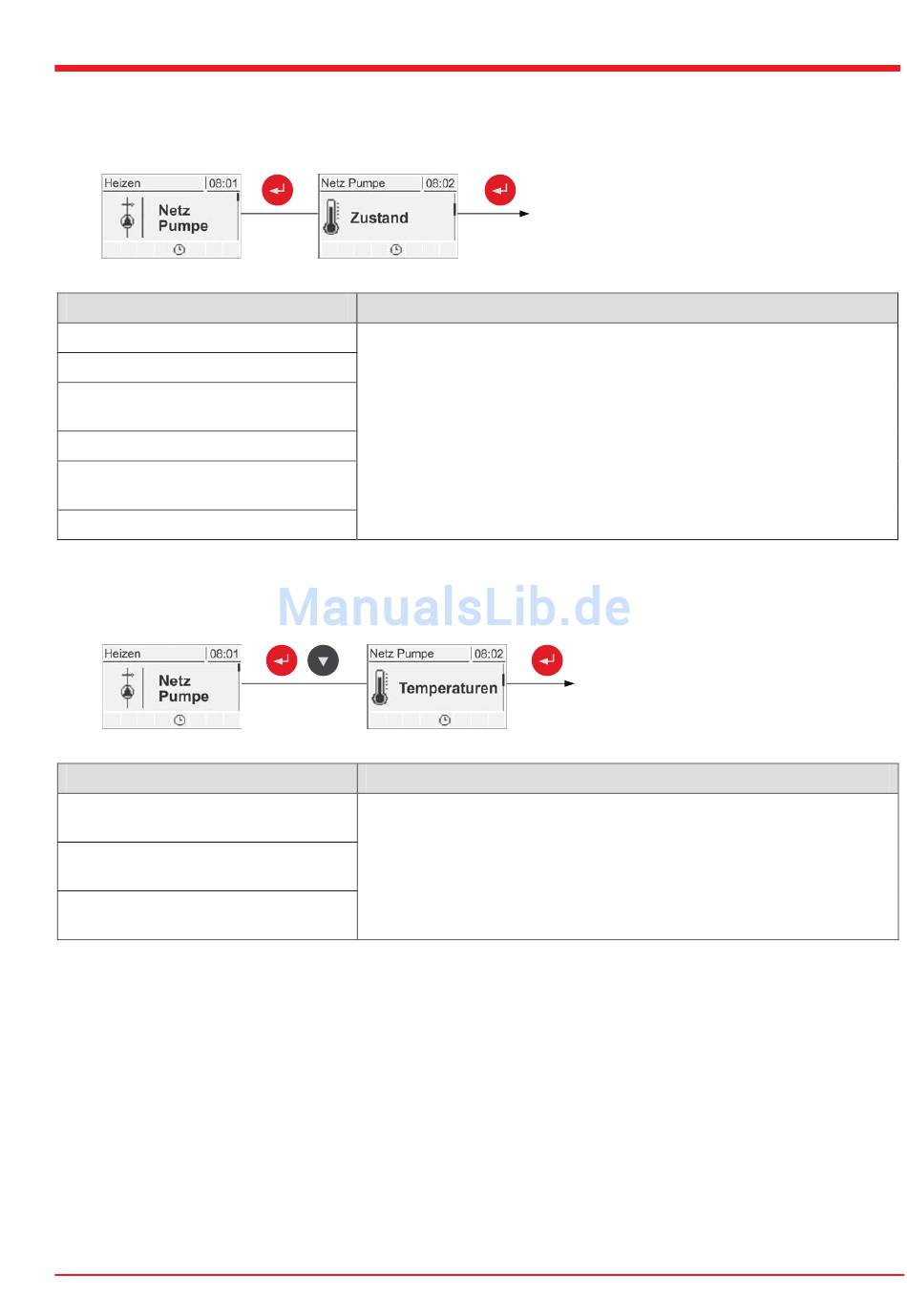 Heizen 08:01
Netz Pumpe

Netz Pumpe 08:02
Zustand

ManualsLib.de

Heizen 08:01
Netz Pumpe

Netz Pumpe 08:02
Temperaturen